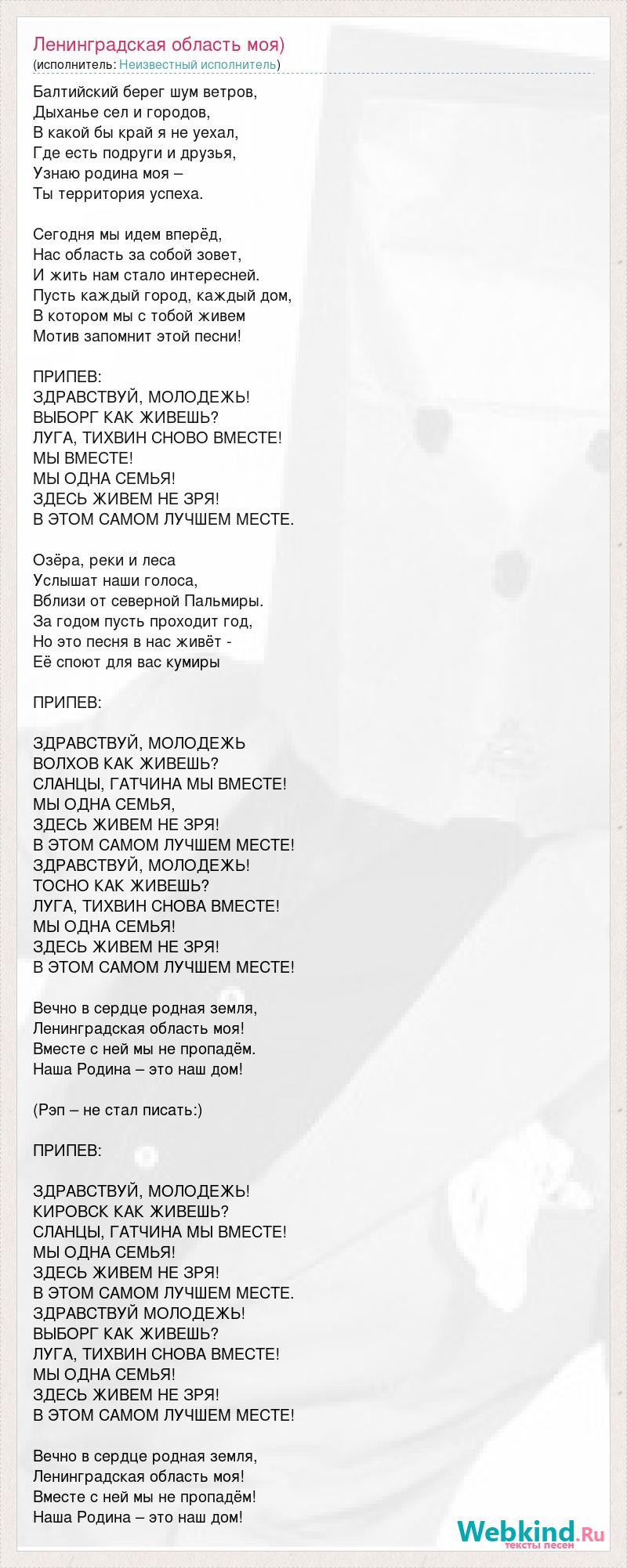 Ленинградская область моя)
(исполнитель: Неизвестный исполнитель)

Балтийский берег шум ветров,
Дыханье сел и городов,
В какой бы край я не уехал,
Где есть подруги и друзья,
Узнаю родина моя –
Ты территория успеха.

Сегодня мы идем вперёд,
Нас область за собой зовет,
И жить нам стало интересней.
Пусть каждый город, каждый дом,
В котором мы с тобой живем
Мотив запомнит этой песни!

ПРИПЕВ:
ЗДРАВСТВУЙ, МОЛОДЕЖЬ!
ВЫБОРГ КАК ЖИВЕШЬ?
ЛУГА, ТИХВИН СНОВО ВМЕСТЕ!
МЫ ВМЕСТЕ!
МЫ ОДНА СЕМЬЯ!
ЗДЕСЬ ЖИВЕМ НЕ ЗРЯ!
В ЭТОМ САМОМ ЛУЧШЕМ МЕСТЕ.

Озёра, реки и леса
Услышат наши голоса,
Вблизи от северной Пальмиры.
За годом пусть проходит год,
Но это песня в нас живёт -
Её споют для вас кумиры

ПРИПЕВ:

ЗДРАВСТВУЙ, МОЛОДЕЖЬ
ВОЛХОВ КАК ЖИВЕШЬ?
СЛАНЦЫ, ГАТЧИНА МЫ ВМЕСТЕ!
МЫ ОДНА СЕМЬЯ,
ЗДЕСЬ ЖИВЕМ НЕ ЗРЯ!
В ЭТОМ САМОМ ЛУЧШЕМ МЕСТЕ!
ЗДРАВСТВУЙ, МОЛОДЕЖЬ!
ТОСНО КАК ЖИВЕШЬ?
ЛУГА, ТИХВИН СНОВА ВМЕСТЕ!
МЫ ОДНА СЕМЬЯ!
ЗДЕСЬ ЖИВЕМ НЕ ЗРЯ!
В ЭТОМ САМОМ ЛУЧШЕМ МЕСТЕ!

Вечно в сердце родная земля,
Ленинградская область моя!
Вместе с ней мы не пропадём.
Наша Родина – это наш дом!

(Рэп – не стал писать:)

ПРИПЕВ:

ЗДРАВСТВУЙ, МОЛОДЕЖЬ!
КИРОВСК КАК ЖИВЕШЬ?
СЛАНЦЫ, ГАТЧИНА МЫ ВМЕСТЕ!
МЫ ОДНА СЕМЬЯ!
ЗДЕСЬ ЖИВЕМ НЕ ЗРЯ!
В ЭТОМ САМОМ ЛУЧШЕМ МЕСТЕ.
ЗДРАВСТВУЙ МОЛОДЕЖЬ!
ВЫБОРГ КАК ЖИВЕШЬ?
ЛУГА, ТИХВИН СНОВА ВМЕСТЕ!
МЫ ОДНА СЕМЬЯ!
ЗДЕСЬ ЖИВЕМ НЕ ЗРЯ!
В ЭТОМ САМОМ ЛУЧШЕМ МЕСТЕ!

Вечно в сердце родная земля,
Ленинградская область моя!
Вместе с ней мы не пропадём!
Наша Родина – это наш дом!

Webkind.Ru
тексты песен